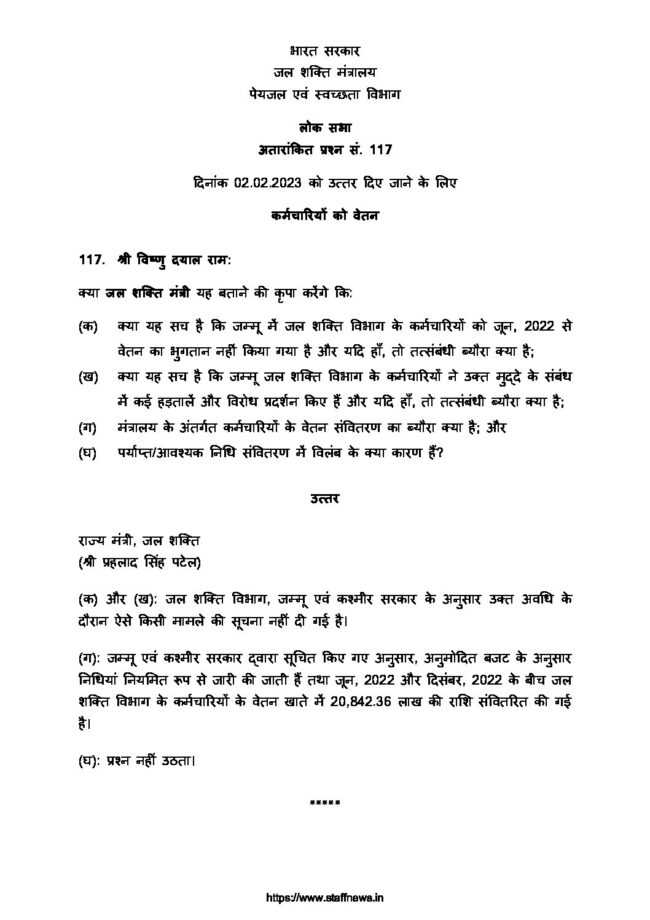 भारत सरकार
जल शक्ति मंत्रालय
पेयजल एवं स्वच्छता विभाग

लोक सभा
अतारांकित प्रश्न सं. 117

दिनांक 02.02.2023 को उत्तर दिए जाने के लिए

कर्मचारियों को वेतन

117. श्री विष्णु दयाल राम:

क्या जल शक्ति मंत्री यह बताने की कृपा करेंगे कि:

(क) क्या यह सच है कि जम्मू में जल शक्ति विभाग के कर्मचारियों को जून, 2022 से वेतन का भुगतान नहीं किया गया है और यदि हाँ, तो तत्संबंधी ब्यौरा क्या है;

(ख) क्या यह सच है कि जम्मू जल शक्ति विभाग के कर्मचारियों ने उक्त मुद्दे के संबंध में कई हड़तालें और विरोध प्रदर्शन किए हैं और यदि हाँ, तो तत्संबंधी ब्यौरा क्या है;

(ग) मंत्रालय के अंतर्गत कर्मचारियों के वेतन संवितरण का ब्यौरा क्या है; और

(घ) पर्याप्त/आवश्यक निधि संवितरण में विलंब के क्या कारण हैं?

उत्तर

राज्य मंत्री, जल शक्ति
(श्री प्रहलाद सिंह पटेल)

(क) और (ख): जल शक्ति विभाग, जम्मू एवं कश्मीर सरकार के अनुसार उक्त अवधि के दौरान ऐसे किसी मामले की सूचना नहीं दी गई है।

(ग): जम्मू एवं कश्मीर सरकार द्वारा सूचित किए गए अनुसार, अनुमोदित बजट के अनुसार निधियां नियमित रूप से जारी की जाती हैं तथा जून, 2022 और दिसंबर, 2022 के बीच जल शक्ति विभाग के कर्मचारियों के वेतन खाते में 20,842.36 लाख की राशि संवितरित की गई है।

(घ): प्रश्न नहीं उठता।

*****

https://www.staffnews.in